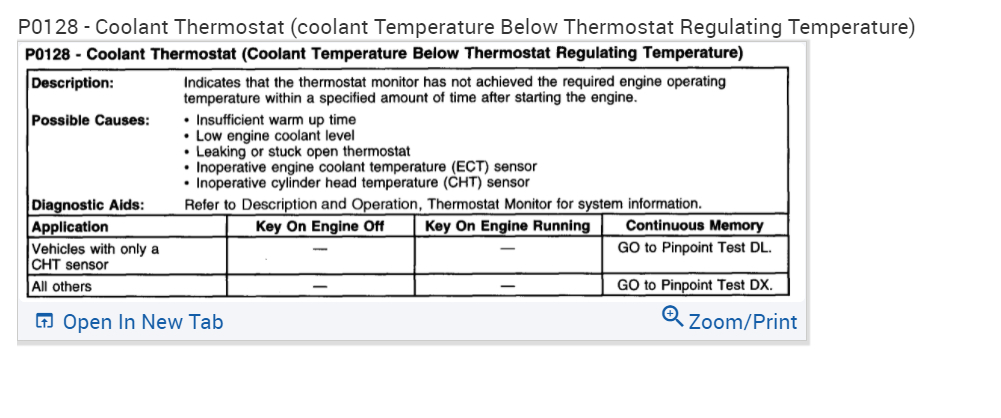 P0128 - Coolant Thermostat (coolant Temperature Below Thermostat Regulating Temperature)

P0128 - Coolant Thermostat (Coolant Temperature Below Thermostat Regulating Temperature)

Description: Indicates that the thermostat monitor has not achieved the required engine operating temperature within a specified amount of time after starting the engine.

Possible Causes:
• Insufficient warm up time
• Low engine coolant level
• Leaking or stuck open thermostat
• Inoperative engine coolant temperature (ECT) sensor
• Inoperative cylinder head temperature (CHT) sensor

Diagnostic Aids: Refer to Description and Operation, Thermostat Monitor for system information.

| Application | Key On Engine Off | Key On Engine Running | Continuous Memory |
|---|---|---|---|
| Vehicles with only a CHT sensor | — | — | GO to Pinpoint Test DL. |
| All others | — | — | GO to Pinpoint Test DX. |

Open In New Tab
Zoom/Print